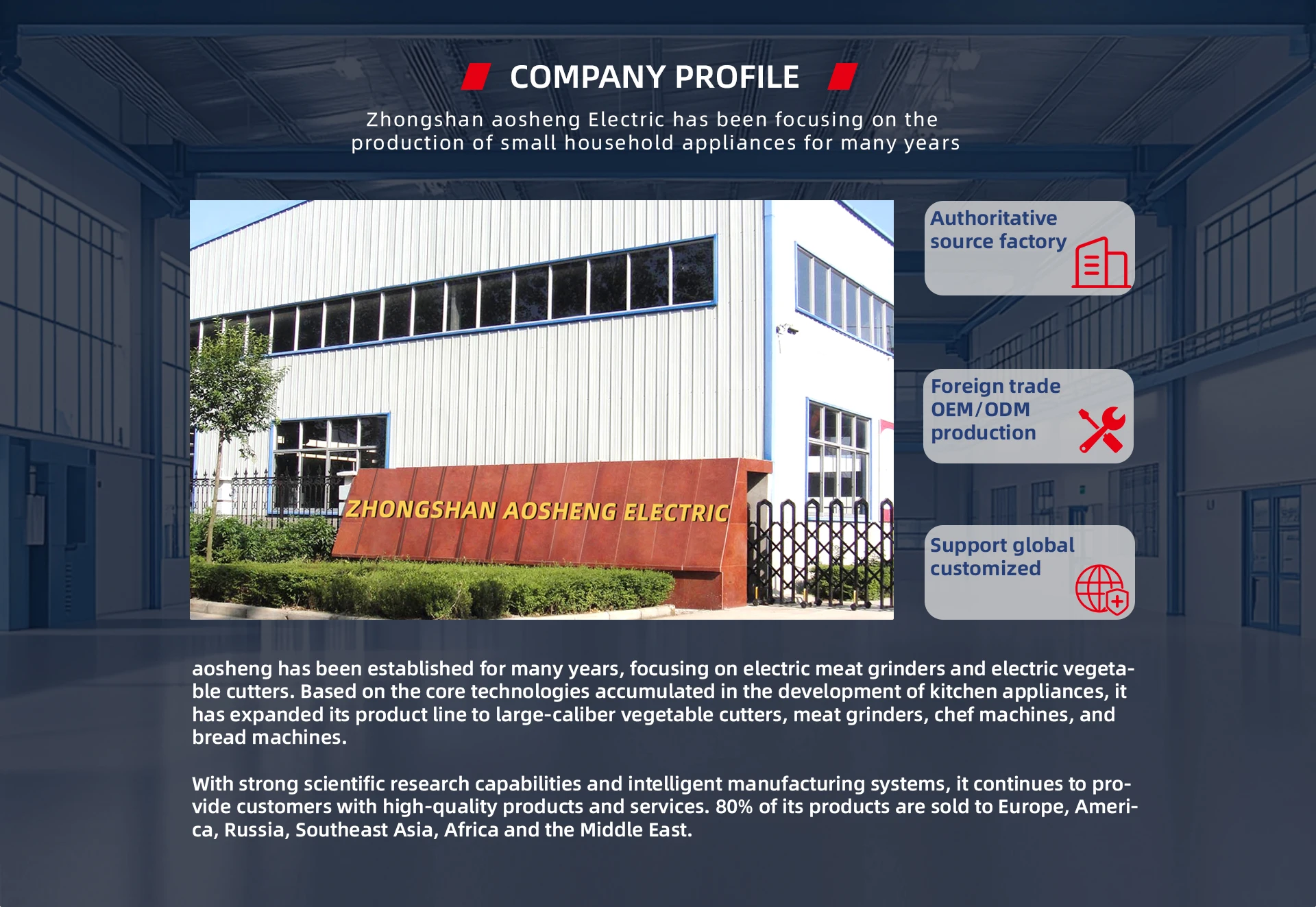 COMPANY PROFILE

Zhongshan aosheng Electric has been focusing on the production of small household appliances for many years

ZHONGSHAN AOSHENG ELECTRIC

Authoritative source factory

Foreign trade OEM/ODM production

Support global customized

aosheng has been established for many years, focusing on electric meat grinders and electric vegetable cutters. Based on the core technologies accumulated in the development of kitchen appliances, it has expanded its product line to large-caliber vegetable cutters, meat grinders, chef machines, and bread machines.

With strong scientific research capabilities and intelligent manufacturing systems, it continues to provide customers with high-quality products and services. 80% of its products are sold to Europe, America, Russia, Southeast Asia, Africa and the Middle East.